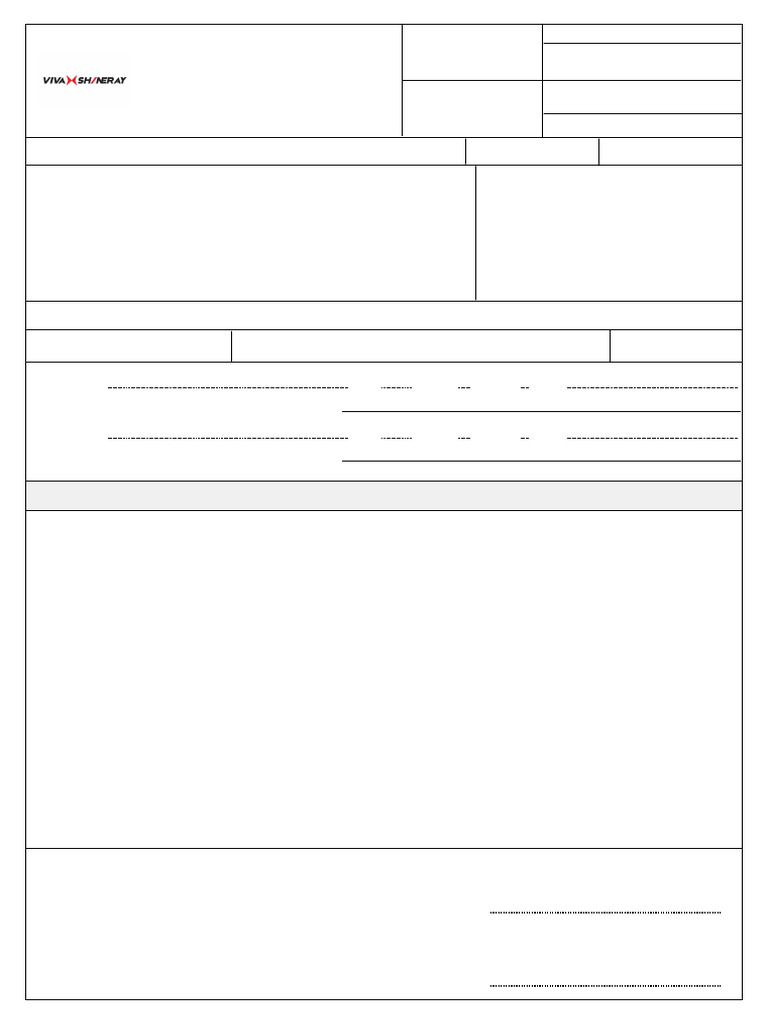 VIVA SHINERAY